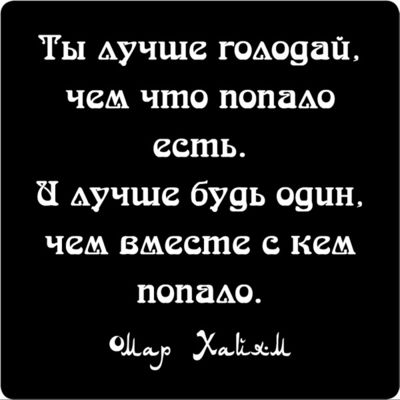 Ты лучше голодай, чем что попало есть.
И лучше будь один, чем вместе с кем попало.
Омар Хайям